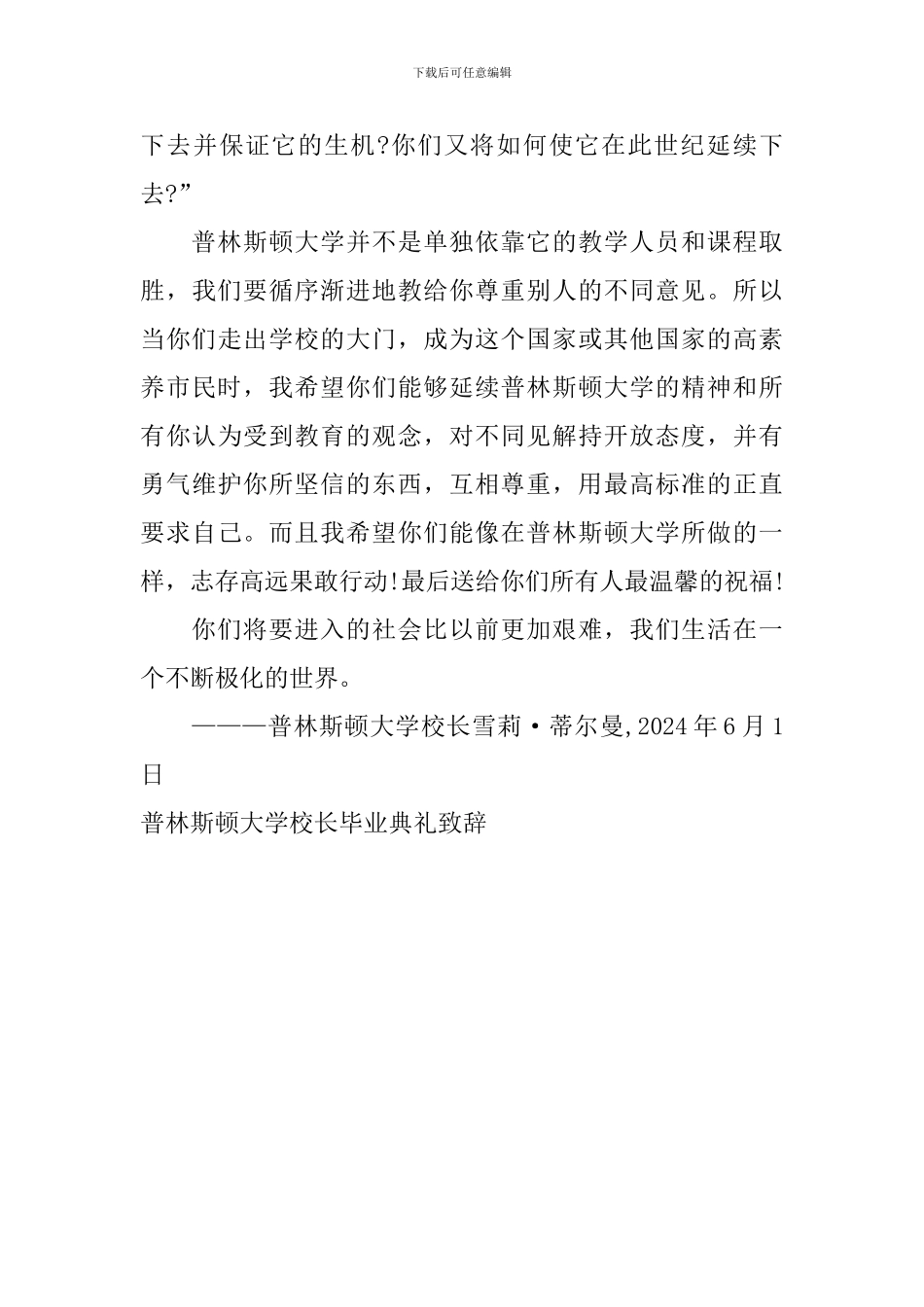 下载后可任意编辑

下去并保证它的生机?你们又将如何使它在此世纪延续下去?”

普林斯顿大学并不是单独依靠它的教学人员和课程取胜，我们要循序渐进地教给你尊重别人的不同意见。所以当你们走出学校的大门，成为这个国家或其他国家的高素养市民时，我希望你们能够延续普林斯顿大学的精神和所有你认为受到教育的观念，对不同见解持开放态度，并有勇气维护你所坚信的东西，互相尊重，用最高标准的正直要求自己。而且我希望你们能像在普林斯顿大学所做的一样，志存高远果敢行动!最后送给你们所有人最温馨的祝福!

你们将要进入的社会比以前更加艰难，我们生活在一个不断极化的世界。

———普林斯顿大学校长雪莉·蒂尔曼,2024年6月1日

普林斯顿大学校长毕业典礼致辞